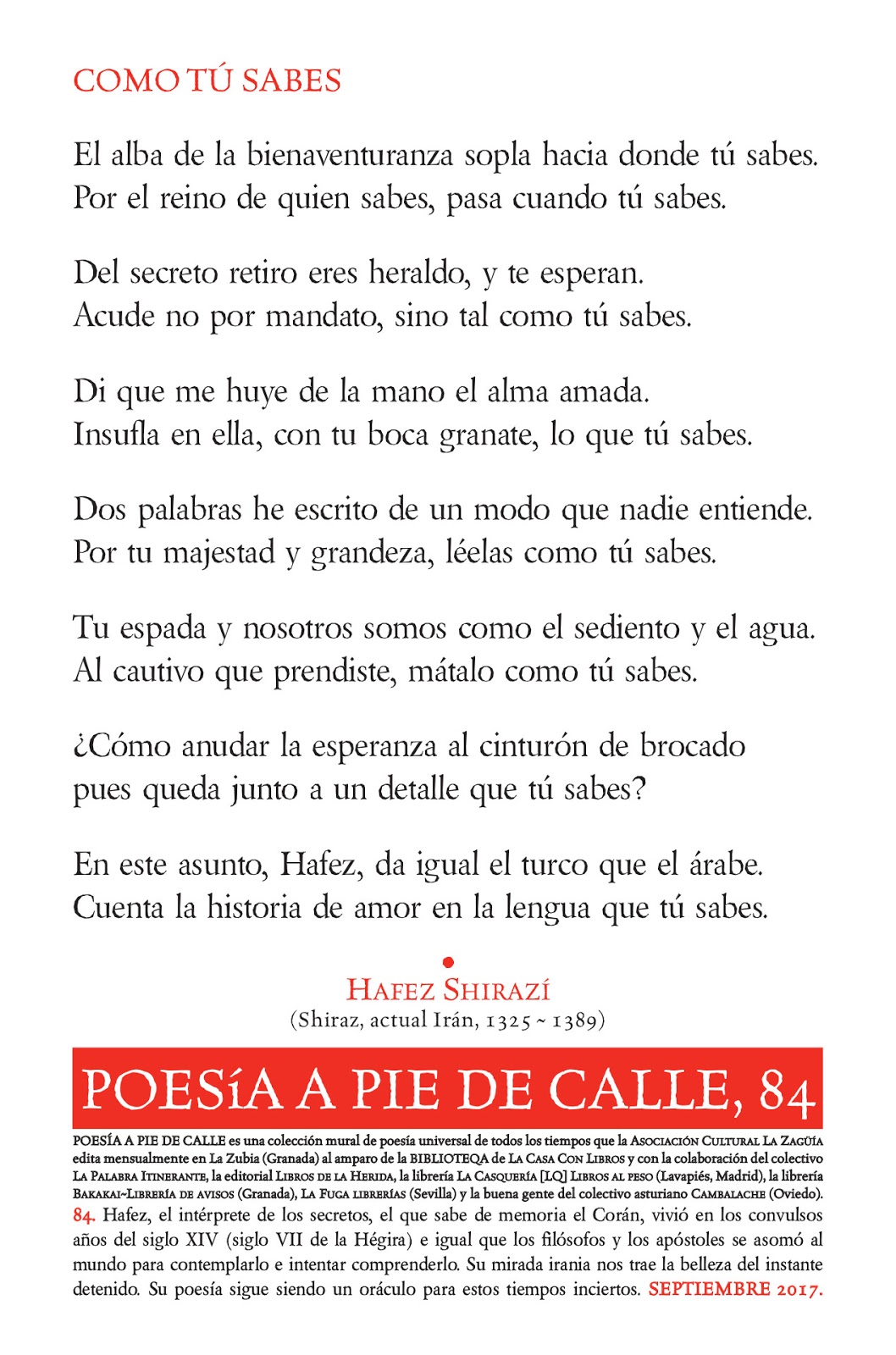 COMO TÚ SABES

El alba de la bienaventuranza sopla hacia donde tú sabes.
Por el reino de quien sabes, pasa cuando tú sabes.

Del secreto retiro eres heraldo, y te esperan.
Acude no por mandato, sino tal como tú sabes.

Di que me huye de la mano el alma amada.
Insufla en ella, con tu boca granate, lo que tú sabes.

Dos palabras he escrito de un modo que nadie entiende.
Por tu majestad y grandeza, léelas como tú sabes.

Tu espada y nosotros somos como el sediento y el agua.
Al cautivo que prendiste, mátalo como tú sabes.

¿Cómo anudar la esperanza al cinturón de brocado
pues queda junto a un detalle que tú sabes?

En este asunto, Hafez, da igual el turco que el árabe.
Cuenta la historia de amor en la lengua que tú sabes.

HAFEZ SHIRAZÍ
(Shiraz, actual Irán, 1325 ~ 1389)

POESÍA A PIE DE CALLE, 84

POESÍA A PIE DE CALLE es una colección mural de poesía universal de todos los tiempos que la ASOCIACIÓN CULTURAL LA ZAGÜÍA edita mensualmente en La Zubia (Granada) al amparo de la BIBLIOTEQA de LA CASA CON LIBROS y con la colaboración del colectivo LA PALABRA ITINERANTE, la editorial LIBROS DE LA HERIDA, la librería LA CASQUERÍA [LQ] LIBROS AL PESO (Lavapiés, Madrid), la librería BAKAKAI~LIBRERÍA DE AVISOS (Granada), LA FUGA LIBRERÍAS (Sevilla) y la buena gente del colectivo asturiano CAMBALACHE (Oviedo).
84. Hafez, el intérprete de los secretos, el que sabe de memoria el Corán, vivió en los convulsos años del siglo XIV (siglo VII de la Hégira) e igual que los filósofos y los apóstoles se asomó al mundo para contemplarlo e intentar comprenderlo. Su mirada irania nos trae la belleza del instante detenido. Su poesía sigue siendo un oráculo para estos tiempos inciertos. SEPTIEMBRE 2017.